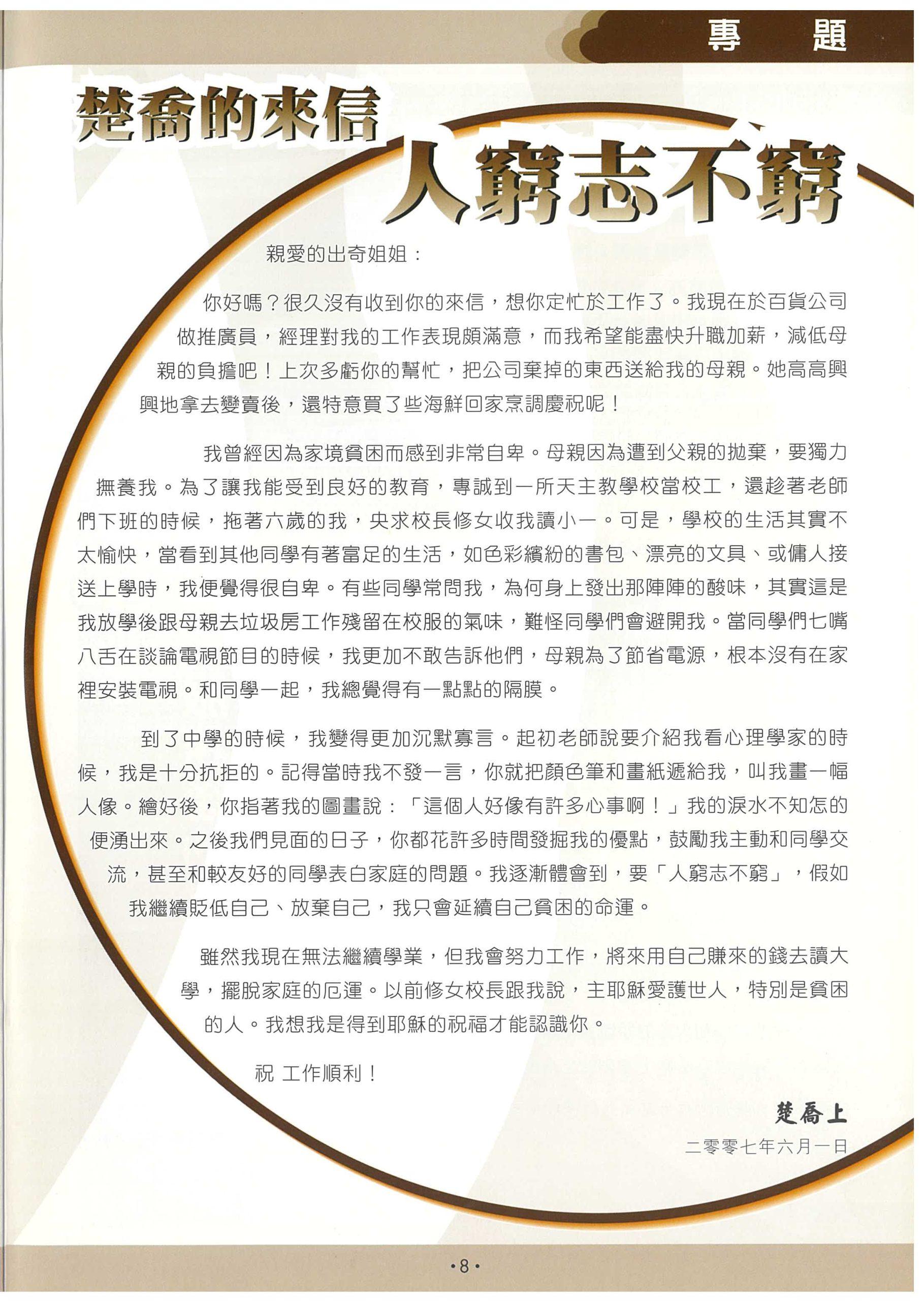 專　題

楚喬的來信

人窮志不窮

親愛的出奇姐姐：

你好嗎？很久沒有收到你的來信，想你定忙於工作了。我現在於百貨公司做推廣員，經理對我的工作表現頗滿意，而我希望能盡快升職加薪，減低母親的負擔吧！上次多虧你的幫忙，把公司棄掉的東西送給我的母親。她高高興興地拿去變賣後，還特意買了些海鮮回家烹調慶祝呢！

我曾經因為家境貧困而感到非常自卑。母親因為遭到父親的拋棄，要獨力撫養我。為了讓我能受到良好的教育，專誠到一所天主教學校當校工，還趁著老師們下班的時候，拖著六歲的我，央求校長修女收我讀小一。可是，學校的生活其實不太愉快，當看到其他同學有著富足的生活，如色彩繽紛的書包、漂亮的文具、或傭人接送上學時，我便覺得很自卑。有些同學常問我，為何身上發出那陣陣的酸味，其實這是我放學後跟母親去垃圾房工作殘留在校服的氣味，難怪同學們會避開我。當同學們七嘴八舌在談論電視節目的時候，我更加不敢告訴他們，母親為了節省電源，根本沒有在家裡安裝電視。和同學一起，我總覺得有一點點的隔膜。

到了中學的時候，我變得更加沉默寡言。起初老師說要介紹我看心理學家的時候，我是十分抗拒的。記得當時我不發一言，你就把顏色筆和畫紙遞給我，叫我畫一幅人像。繪好後，你指著我的圖畫說：「這個人好像有許多心事啊！」我的淚水不知怎的便湧出來。之後我們見面的日子，你都花許多時間發掘我的優點，鼓勵我主動和同學交流，甚至和較友好的同學表白家庭的問題。我逐漸體會到，要「人窮志不窮」，假如我繼續貶低自己、放棄自己，我只會延續自己貧困的命運。

雖然我現在無法繼續學業，但我會努力工作，將來用自己賺來的錢去讀大學，擺脫家庭的厄運。以前修女校長跟我說，主耶穌愛護世人，特別是貧困的人。我想我是得到耶穌的祝福才能認識你。

祝 工作順利！

楚喬上

二零零七年六月一日

•8•